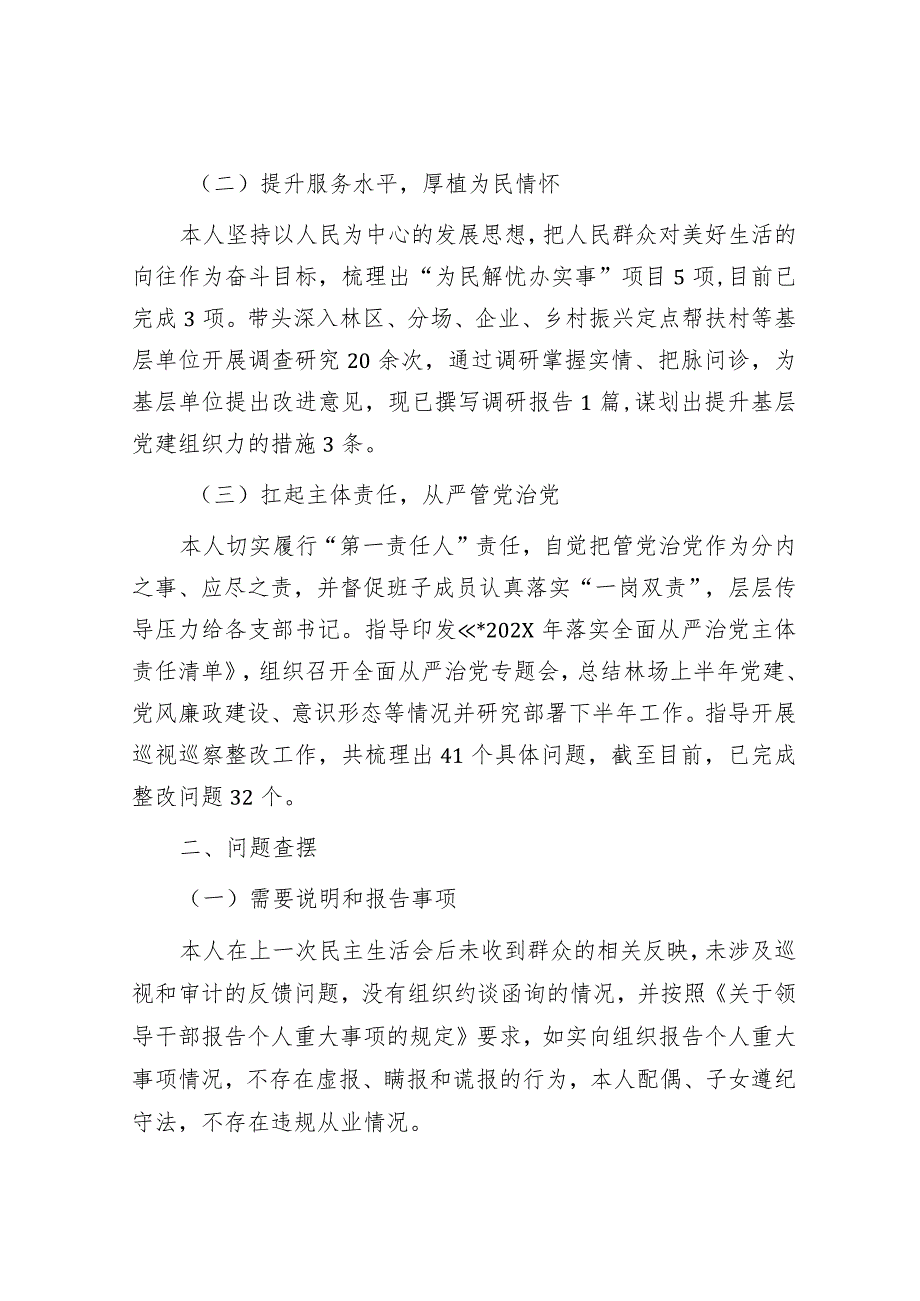 （二）提升服务水平，厚植为民情怀

本人坚持以人民为中心的发展思想，把人民群众对美好生活的向往作为奋斗目标，梳理出“为民解忧办实事”项目5项，目前已完成3项。带头深入林区、分场、企业、乡村振兴定点帮扶村等基层单位开展调查研究20余次，通过调研掌握实情、把脉问诊，为基层单位提出改进意见，现已撰写调研报告1篇，谋划出提升基层党建组织力的措施3条。

（三）扛起主体责任，从严管党治党

本人切实履行“第一责任人”责任，自觉把管党治党作为分内之事、应尽之责，并督促班子成员认真落实“一岗双责”，层层传导压力给各支部书记。指导印发≪*202X年落实全面从严治党主体责任清单》，组织召开全面从严治党专题会，总结林场上半年党建、党风廉政建设、意识形态等情况并研究部署下半年工作。指导开展巡视巡察整改工作，共梳理出41个具体问题，截至目前，已完成整改问题32个。

二、问题查摆

（一）需要说明和报告事项

本人在上一次民主生活会后未收到群众的相关反映，未涉及巡视和审计的反馈问题，没有组织约谈函询的情况，并按照《关于领导干部报告个人重大事项的规定》要求，如实向组织报告个人重大事项情况，不存在虚报、瞒报和谎报的行为，本人配偶、子女遵纪守法，不存在违规从业情况。